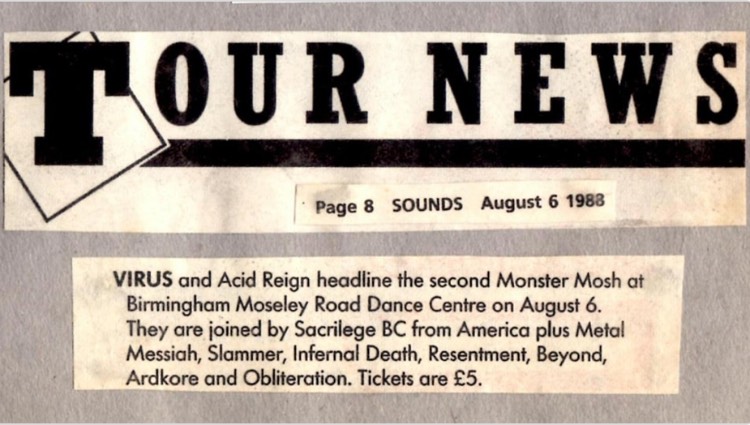 TOUR NEWS

Page 8 SOUNDS August 6 1988

VIRUS and Acid Reign headline the second Monster Mosh at Birmingham Moseley Road Dance Centre on August 6. They are joined by Sacrilege BC from America plus Metal Messiah, Slammer, Infernal Death, Resentment, Beyond, Ardkore and Obliteration. Tickets are £5.